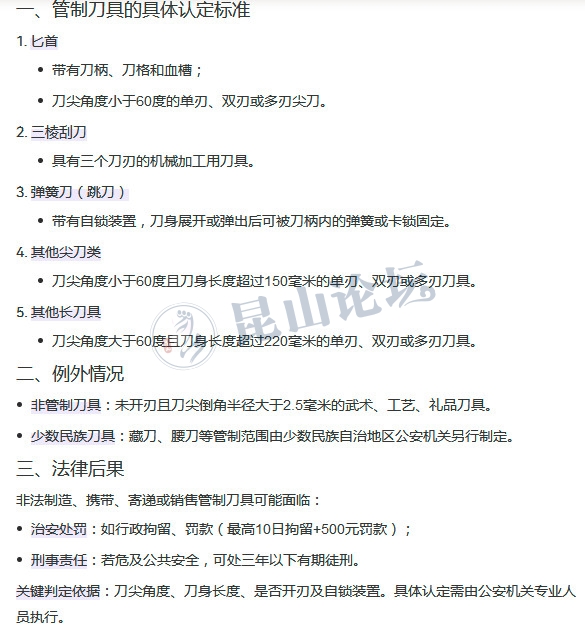 一、管制刀具的具体认定标准

1. 匕首

• 带有刀柄、刀格和血槽；

• 刀尖角度小于60度的单刃、双刃或多刃尖刀。

2. 三棱刮刀

• 具有三个刀刃的机械加工用刀具。

3. 弹簧刀（跳刀）

• 带有自锁装置，刀身展开或弹出后可被刀柄内的弹簧或卡锁固定。

4. 其他尖刀类

• 刀尖角度小于60度且刀身长度超过150毫米的单刃、双刃或多刃刀具。

5. 其他长刀具

• 刀尖角度大于60度且刀身长度超过220毫米的单刃、双刃或多刃刀具。

昆山论坛

二、例外情况

• 非管制刀具：未开刃且刀尖倒角半径大于2.5毫米的武术、工艺、礼品刀具。

• 少数民族刀具：藏刀、腰刀等管制范围由少数民族自治地区公安机关另行制定。

三、法律后果

非法制造、携带、寄递或销售管制刀具可能面临：

• 治安处罚：如行政拘留、罚款（最高10日拘留+500元罚款）；

• 刑事责任：若危及公共安全，可处三年以下有期徒刑。

关键判定依据：刀尖角度、刀身长度、是否开刃及自锁装置。具体认定需由公安机关专业人员执行。